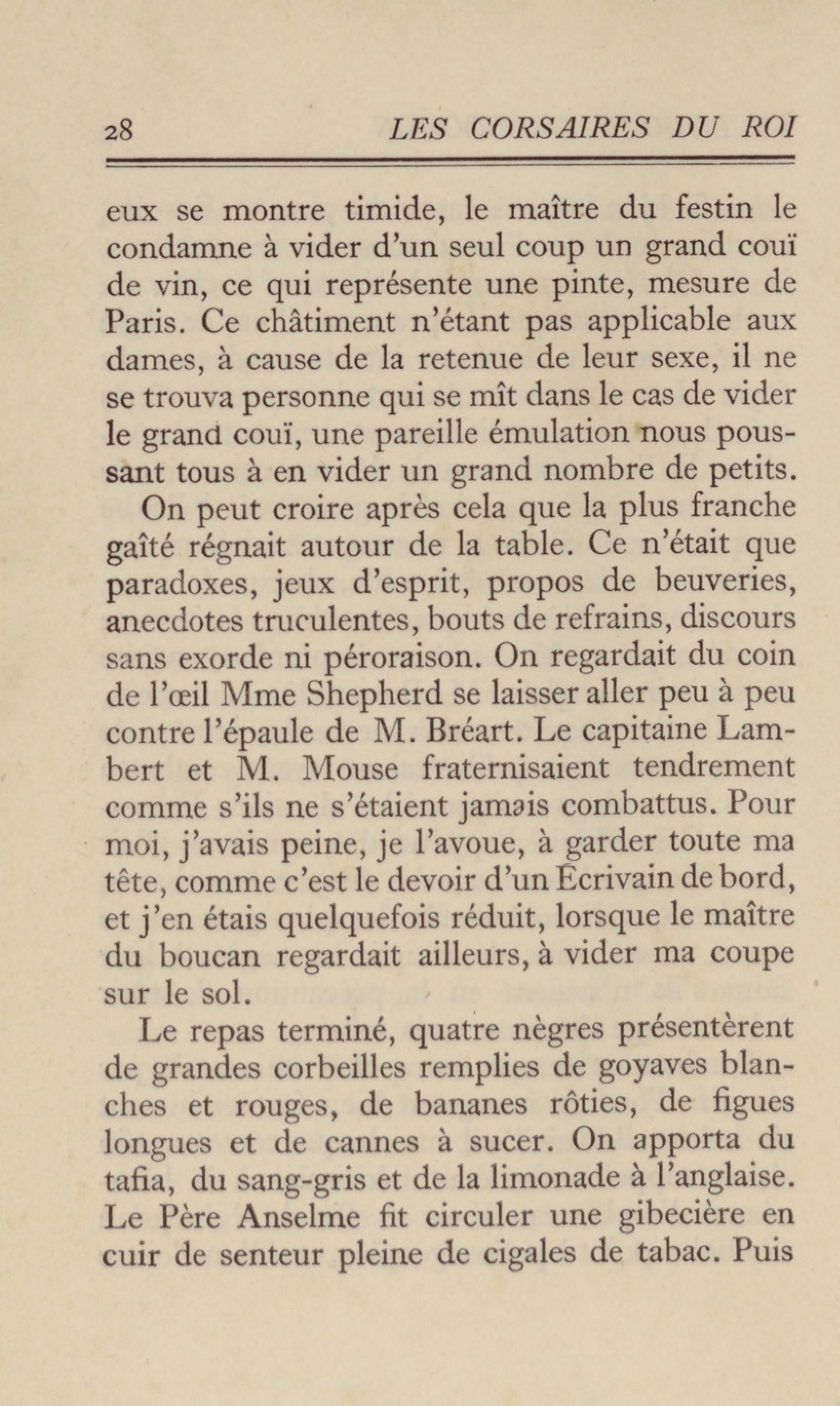 28 LES CORSAIRES DU ROI

eux se montre timide, le maître du festin le condamne à vider d'un seul coup un grand couï de vin, ce qui représente une pinte, mesure de Paris. Ce châtiment n'étant pas applicable aux dames, à cause de la retenue de leur sexe, il ne se trouva personne qui se mît dans le cas de vider le grand couï, une pareille émulation nous poussant tous à en vider un grand nombre de petits.

On peut croire après cela que la plus franche gaîté régnait autour de la table. Ce n'était que paradoxes, jeux d'esprit, propos de beuveries, anecdotes truculentes, bouts de refrains, discours sans exorde ni péroraison. On regardait du coin de l'œil Mme Shepherd se laisser aller peu à peu contre l'épaule de M. Bréart. Le capitaine Lambert et M. Mouse fraternisaient tendrement comme s'ils ne s'étaient jamais combattus. Pour moi, j'avais peine, je l'avoue, à garder toute ma tête, comme c'est le devoir d'un Écrivain de bord, et j'en étais quelquefois réduit, lorsque le maître du boucan regardait ailleurs, à vider ma coupe sur le sol.

Le repas terminé, quatre nègres présentèrent de grandes corbeilles remplies de goyaves blanches et rouges, de bananes rôties, de figues longues et de cannes à sucer. On apporta du tafia, du sang-gris et de la limonade à l'anglaise. Le Père Anselme fit circuler une gibecière en cuir de senteur pleine de cigales de tabac. Puis